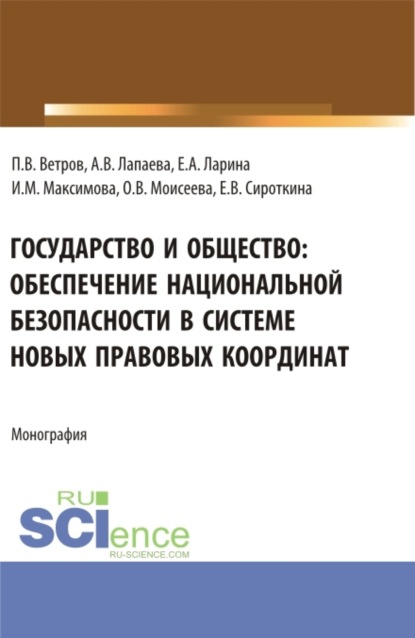 П.В. Ветров, А.В. Лапаева, Е.А. Ларина
И.М. Максимова, О.В. Моисеева, Е.В. Сироткина

ГОСУДАРСТВО И ОБЩЕСТВО: ОБЕСПЕЧЕНИЕ НАЦИОНАЛЬНОЙ БЕЗОПАСНОСТИ В СИСТЕМЕ НОВЫХ ПРАВОВЫХ КООРДИНАТ

Монография

RU
SCIence
RU-SCIENCE.COM